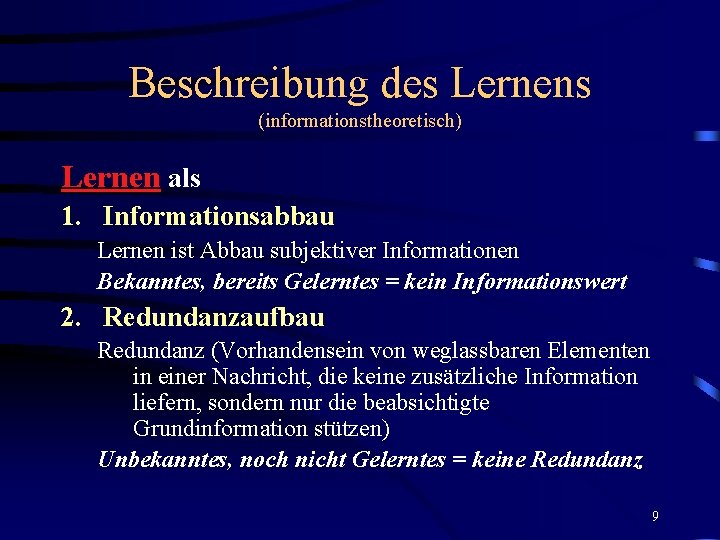 Beschreibung des Lernens
(informationstheoretisch)

Lernen als

1. Informationsabbau

Lernen ist Abbau subjektiver Informationen

Bekanntes, bereits Gelerntes = kein Informationswert

2. Redundanzaufbau

Redundanz (Vorhandensein von weglassbaren Elementen in einer Nachricht, die keine zusätzliche Information liefern, sondern nur die beabsichtigte Grundinformation stützen)

Unbekanntes, noch nicht Gelerntes = keine Redundanz

9